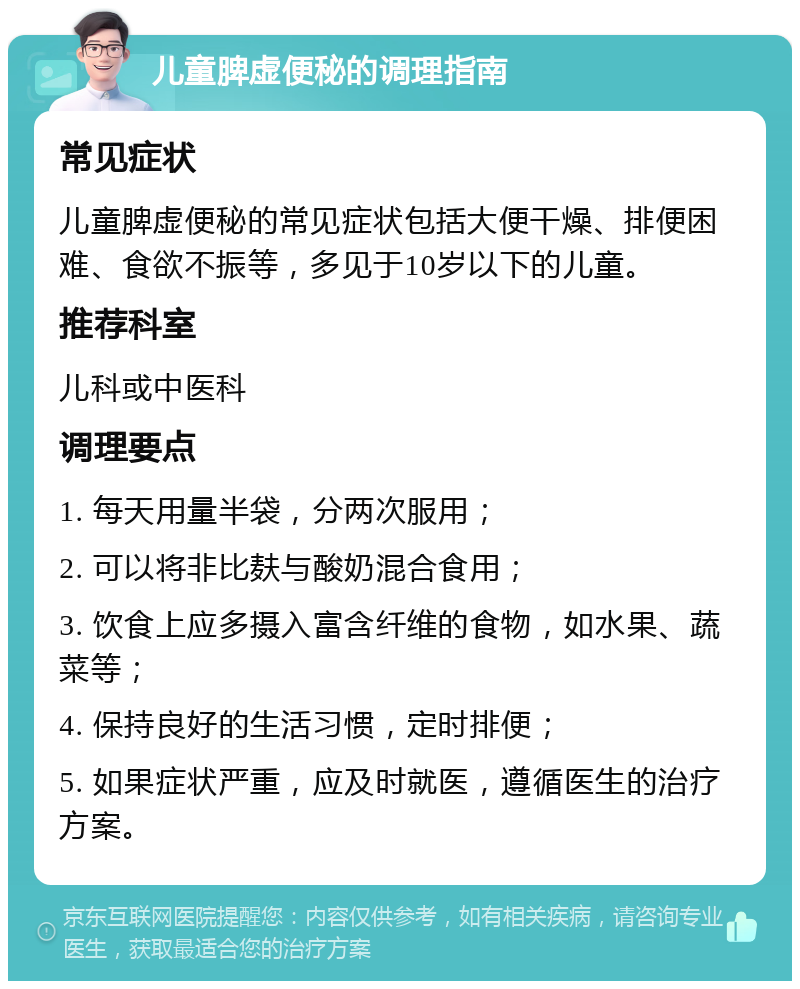 儿童脾虚便秘的调理指南

常见症状

儿童脾虚便秘的常见症状包括大便干燥、排便困难、食欲不振等，多见于10岁以下的儿童。

推荐科室

儿科或中医科

调理要点

1. 每天用量半袋，分两次服用；

2. 可以将非比麸与酸奶混合食用；

3. 饮食上应多摄入富含纤维的食物，如水果、蔬菜等；

4. 保持良好的生活习惯，定时排便；

5. 如果症状严重，应及时就医，遵循医生的治疗方案。

京东互联网医院提醒您：内容仅供参考，如有相关疾病，请咨询专业医生，获取最适合您的治疗方案